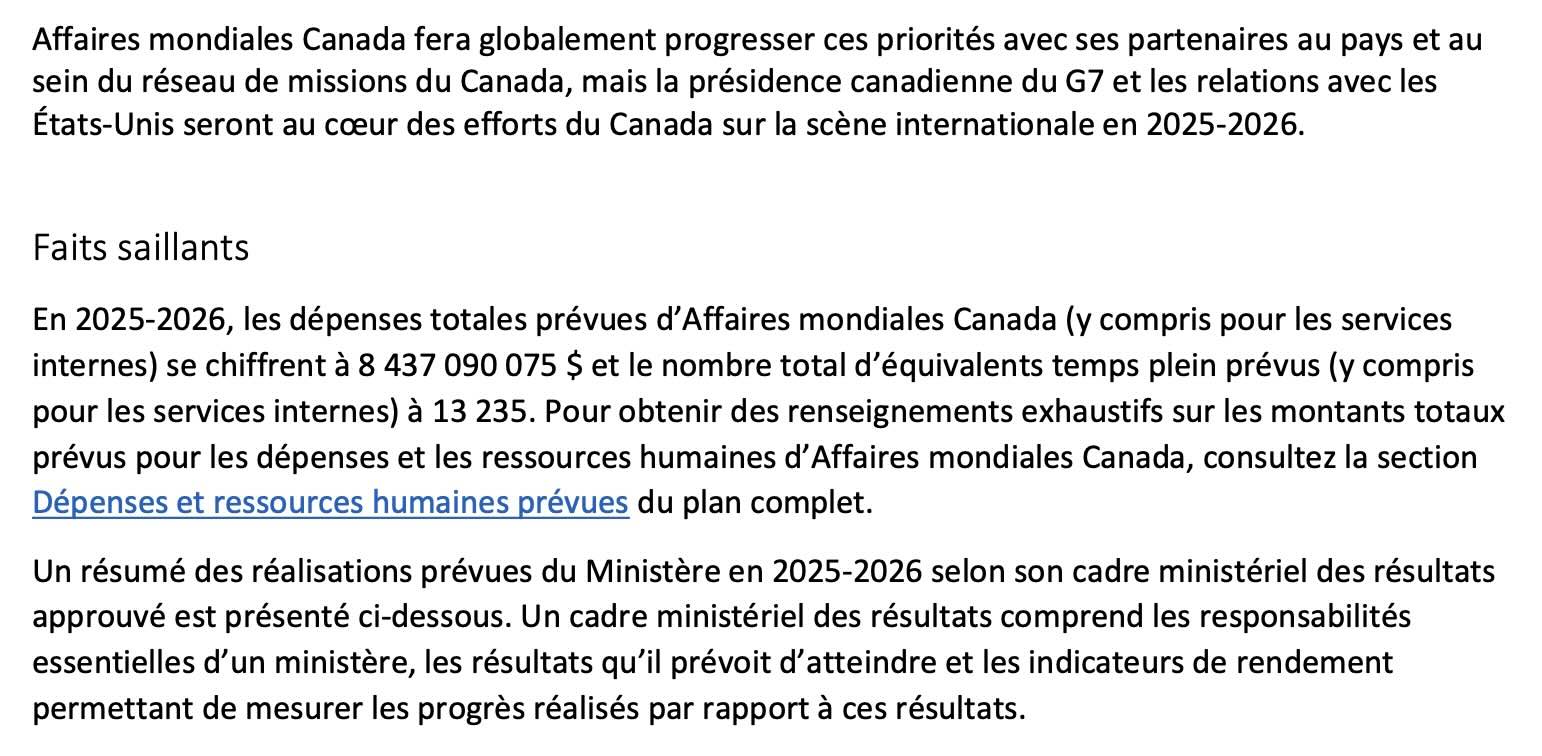 Affaires mondiales Canada fera globalement progresser ces priorités avec ses partenaires au pays et au sein du réseau de missions du Canada, mais la présidence canadienne du G7 et les relations avec les États-Unis seront au cœur des efforts du Canada sur la scène internationale en 2025-2026.

Faits saillants

En 2025-2026, les dépenses totales prévues d’Affaires mondiales Canada (y compris pour les services internes) se chiffrent à 8 437 090 075 $ et le nombre total d’équivalents temps plein prévus (y compris pour les services internes) à 13 235. Pour obtenir des renseignements exhaustifs sur les montants totaux prévus pour les dépenses et les ressources humaines d’Affaires mondiales Canada, consultez la section Dépenses et ressources humaines prévues du plan complet.

Un résumé des réalisations prévues du Ministère en 2025-2026 selon son cadre ministériel des résultats approuvé est présenté ci-dessous. Un cadre ministériel des résultats comprend les responsabilités essentielles d’un ministère, les résultats qu’il prévoit d’atteindre et les indicateurs de rendement permettant de mesurer les progrès réalisés par rapport à ces résultats.